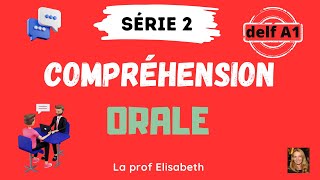 SÉRIE 2

delf A1

COMPRÉHENSION

ORALE

La prof Elisabeth